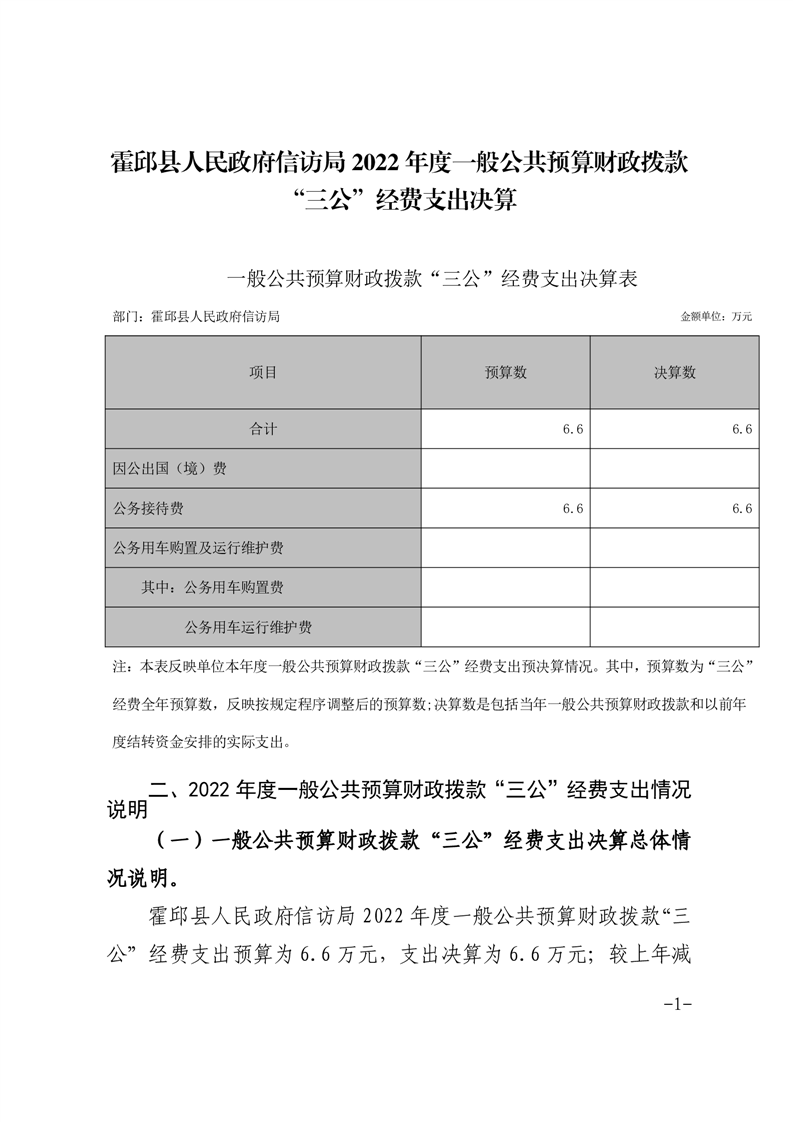 霍邱县人民政府信访局 2022 年度一般公共预算财政拨款“三公”经费支出决算

一般公共预算财政拨款“三公”经费支出决算表

部门：霍邱县人民政府信访局

金额单位：万元

| 项目 | 预算数 | 决算数 |
|---|---|---|
| 合计 | 6.6 | 6.6 |
| 因公出国（境）费 | | |
| 公务接待费 | 6.6 | 6.6 |
| 公务用车购置及运行维护费 | | |
| 其中：公务用车购置费 | | |
| 公务用车运行维护费 | | |

注：本表反映单位本年度一般公共预算财政拨款“三公”经费支出预决算情况。其中，预算数为“三公”经费全年预算数，反映按规定程序调整后的预算数；决算数是包括当年一般公共预算财政拨款和以前年度结转资金安排的实际支出。

二、2022 年度一般公共预算财政拨款“三公”经费支出情况说明

（一）一般公共预算财政拨款“三公”经费支出决算总体情况说明。

霍邱县人民政府信访局 2022 年度一般公共预算财政拨款“三公”经费支出预算为 6.6 万元，支出决算为 6.6 万元；较上年减

-1-